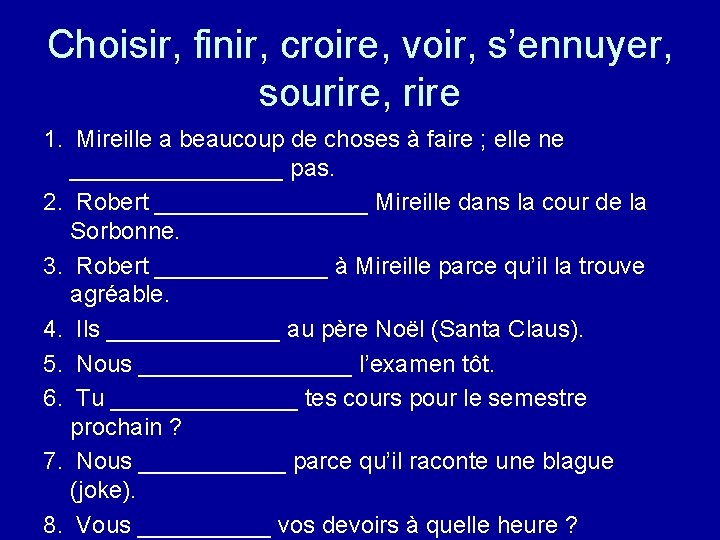 Choisir, finir, croire, voir, s’ennuyer, sourire, rire

1. Mireille a beaucoup de choses à faire ; elle ne ________________ pas.

2. Robert ________________ Mireille dans la cour de la Sorbonne.

3. Robert _____________ à Mireille parce qu’il la trouve agréable.

4. Ils _____________ au père Noël (Santa Claus).

5. Nous ________________ l’examen tôt.

6. Tu ______________ tes cours pour le semestre prochain ?

7. Nous ___________ parce qu’il raconte une blague (joke).

8. Vous __________ vos devoirs à quelle heure ?